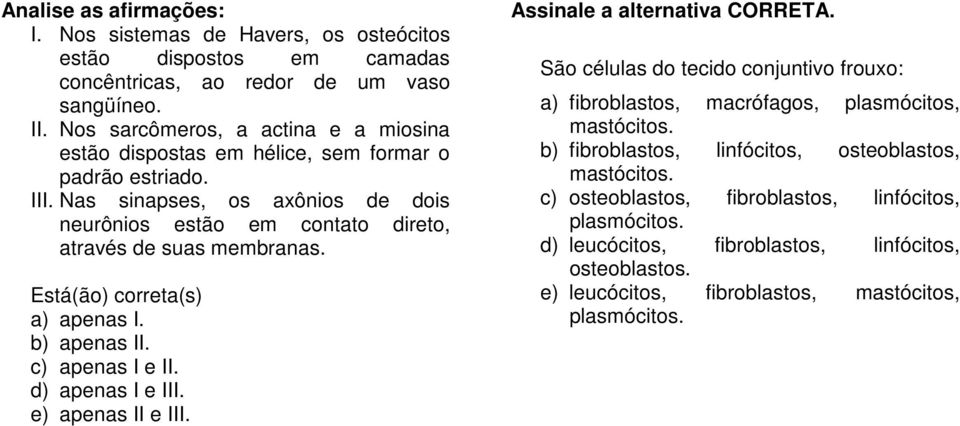 Analise as afirmações:

I. Nos sistemas de Havers, os osteócitos estão dispostos em camadas concêntricas, ao redor de um vaso sangüíneo.
II. Nos sarcômeros, a actina e a miosina estão dispostas em hélice, sem formar o padrão estriado.
III. Nas sinapses, os axônios de dois neurônios estão em contato direto, através de suas membranas.

Está(ão) correta(s)
a) apenas I.
b) apenas II.
c) apenas I e II.
d) apenas I e III.
e) apenas II e III.

Assinale a alternativa CORRETA.

São células do tecido conjuntivo frouxo:

a) fibroblastos, macrófagos, plasmócitos, mastócitos.
b) fibroblastos, linfócitos, osteoblastos, mastócitos.
c) osteoblastos, fibroblastos, linfócitos, plasmócitos.
d) leucócitos, fibroblastos, linfócitos, osteoblastos.
e) leucócitos, fibroblastos, mastócitos, plasmócitos.